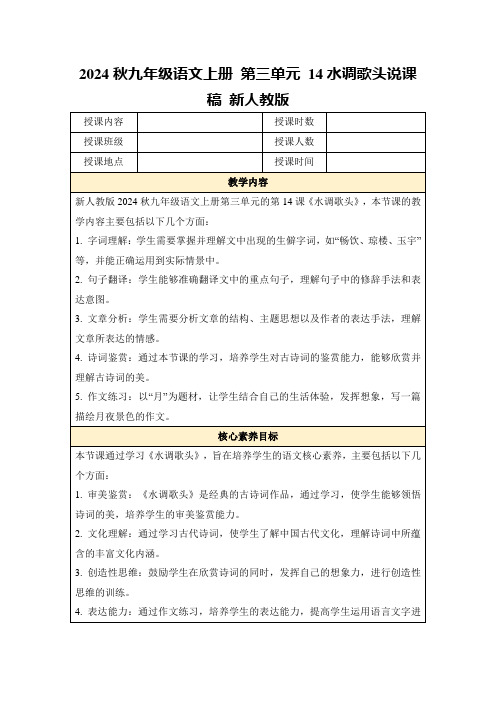 2024 秋九年级语文上册 第三单元 14 水调歌头说课稿 新人教版

| 授课内容 | | 授课时数 | |
|---|---|---|---|
| 授课班级 | | 授课人数 | |
| 授课地点 | | 授课时间 | |

教学内容

新人教版 2024 秋九年级语文上册第三单元的第 14 课《水调歌头》，本节课的教学内容主要包括以下几个方面：

1. 字词理解：学生需要掌握并理解文中出现的生僻字词，如“畅饮、琼楼、玉宇”等，并能正确运用到实际情景中。

2. 句子翻译：学生能够准确翻译文中的重点句子，理解句子中的修辞手法和表达意图。

3. 文章分析：学生需要分析文章的结构、主题思想以及作者的表达手法，理解文章所表达的情感。

4. 诗词鉴赏：通过本节课的学习，培养学生对古诗词的鉴赏能力，能够欣赏并理解古诗词的美。

5. 作文练习：以“月”为题材，让学生结合自己的生活体验，发挥想象，写一篇描绘月夜景色的作文。

核心素养目标

本节课通过学习《水调歌头》，旨在培养学生的语文核心素养，主要包括以下几个方面：

1. 审美鉴赏：《水调歌头》是经典的古诗词作品，通过学习，使学生能够领悟诗词的美，培养学生的审美鉴赏能力。

2. 文化理解：通过学习古代诗词，使学生了解中国古代文化，理解诗词中所蕴含的丰富文化内涵。

3. 创造性思维：鼓励学生在欣赏诗词的同时，发挥自己的想象力，进行创造性思维的训练。

4. 表达能力：通过作文练习，培养学生的表达能力，提高学生运用语言文字进